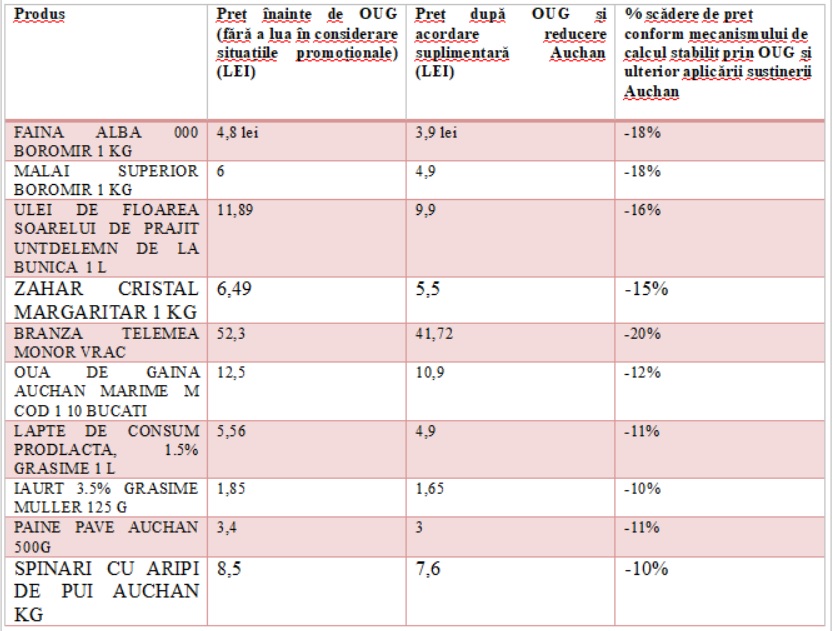 | Produs | Pret înainte de OUG (fără a lua în considerare situatiile promoționale) (LEI) | Pret după OUG si acordare reducere suplimentară Auchan (LEI) | % scădere de pret conform mecanismului de calcul stabilit prin OUG și ulterior aplicării sustinerii Auchan |
|---|---|---|---|
| FAINA ALBA 000 BOROMIR 1 KG | 4,8 lei | 3,9 lei | -18% |
| MALAI SUPERIOR BOROMIR 1 KG | 6 | 4,9 | -18% |
| ULEI DE FLOAREA SOARELUI DE PRAJIT UNTDELEMN DE LA BUNICA 1 L | 11,89 | 9,9 | -16% |
| ZAHAR CRISTAL MARGARITAR 1 KG | 6,49 | 5,5 | -15% |
| BRANZA TELEMEA MONOR VRAC | 52,3 | 41,72 | -20% |
| OUA DE GAINA AUCHAN MARIME M COD 1 10 BUCATI | 12,5 | 10,9 | -12% |
| LAPTE DE CONSUM PRODLACTA, 1.5% GRASIME 1 L | 5,56 | 4,9 | -11% |
| IAURT 3.5% GRASIME MULLER 125 G | 1,85 | 1,65 | -10% |
| PAINE PAVE AUCHAN 500G | 3,4 | 3 | -11% |
| SPINARI CU ARIPI DE PUI AUCHAN KG | 8,5 | 7,6 | -10% |